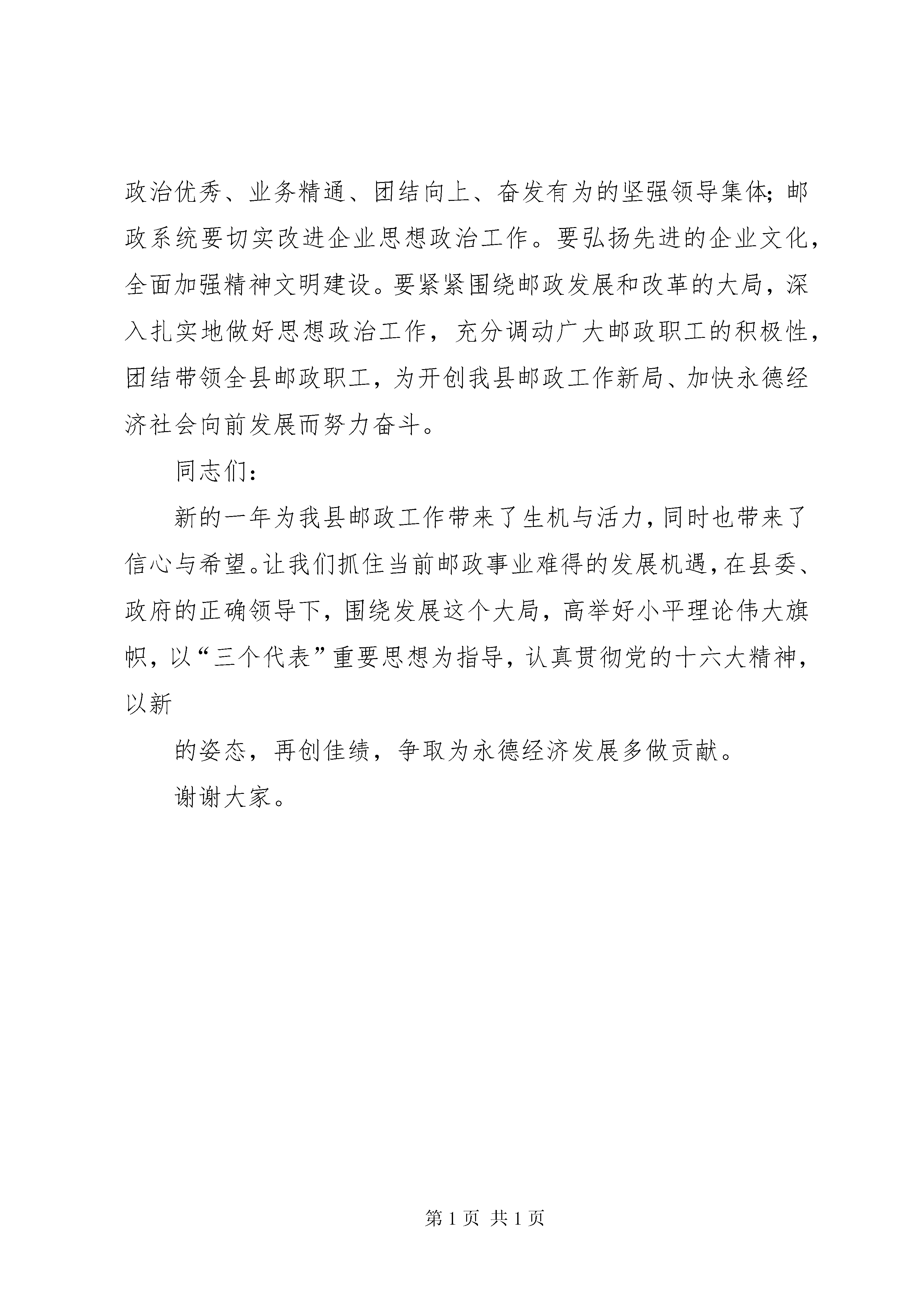 政治优秀、业务精通、团结向上、奋发有为的坚强领导集体；邮政系统要切实改进企业思想政治工作。要弘扬先进的企业文化，全面加强精神文明建设。要紧紧围绕邮政发展和改革的大局，深入扎实地做好思想政治工作，充分调动广大邮政职工的积极性，团结带领全县邮政职工，为开创我县邮政工作新局、加快永德经济社会向前发展而努力奋斗。

同志们：

新的一年为我县邮政工作带来了生机与活力，同时也带来了信心与希望。让我们抓住当前邮政事业难得的发展机遇，在县委、政府的正确领导下，围绕发展这个大局，高举好小平理论伟大旗帜，以“三个代表”重要思想为指导，认真贯彻党的十六大精神，以新

的姿态，再创佳绩，争取为永德经济发展多做贡献。

谢谢大家。

第 1 页 共 1 页